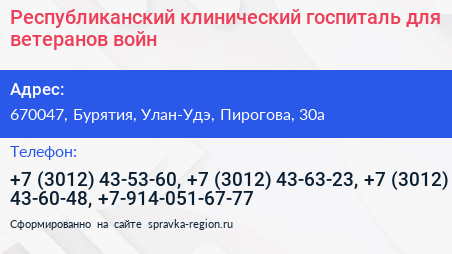 Республиканский клинический госпиталь для ветеранов войн

Адрес:

670047, Бурятия, Улан-Удэ, Пирогова, 30а

Телефон:

+7 (3012) 43-53-60, +7 (3012) 43-63-23, +7 (3012) 43-60-48, +7-914-051-67-77

Сформированно на сайте spravka-region.ru